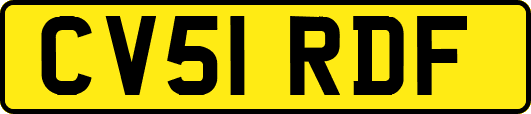 CV51 RDF